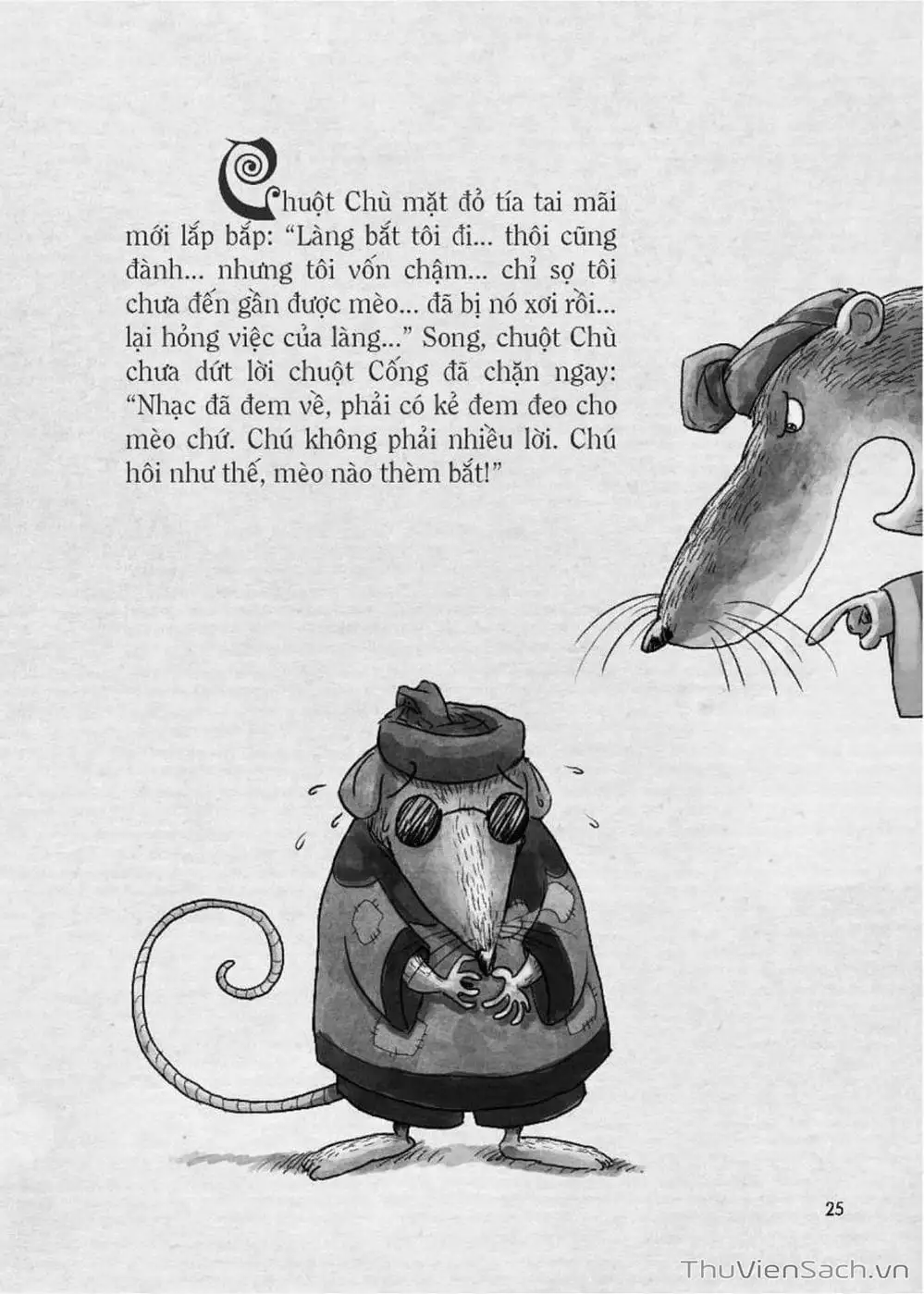 Chuột Chù mặt đỏ tía tai mãi mới lắp bắp: "Làng bắt tôi đi... thôi cũng đành... nhưng tôi vốn chậm... chỉ sợ tôi chưa đến gần được mèo... đã bị nó xơi rồi... lại hỏng việc của làng..." Song, chuột Chù chưa dứt lời chuột Cống đã chặn ngay: "Nhạc đã đem về, phải có kẻ đem đeo cho mèo chứ. Chú không phải nhiều lời. Chú hôi như thế, mèo nào thèm bắt!"

25

ThuVienSach.vn